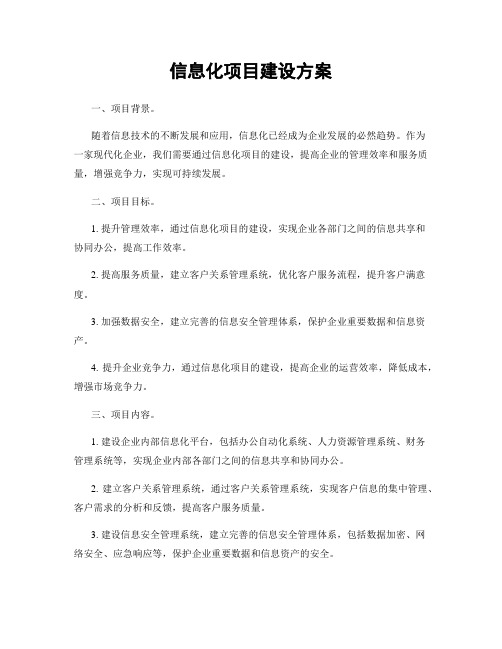 信息化项目建设方案

一、项目背景。

随着信息技术的不断发展和应用，信息化已经成为企业发展的必然趋势。作为一家现代化企业，我们需要通过信息化项目的建设，提高企业的管理效率和服务质量，增强竞争力，实现可持续发展。

二、项目目标。

1. 提升管理效率，通过信息化项目的建设，实现企业各部门之间的信息共享和协同办公，提高工作效率。

2. 提高服务质量，建立客户关系管理系统，优化客户服务流程，提升客户满意度。

3. 加强数据安全，建立完善的信息安全管理体系，保护企业重要数据和信息资产。

4. 提升企业竞争力，通过信息化项目的建设，提高企业的运营效率，降低成本，增强市场竞争力。

三、项目内容。

1. 建设企业内部信息化平台，包括办公自动化系统、人力资源管理系统、财务管理系统等，实现企业内部各部门之间的信息共享和协同办公。

2. 建立客户关系管理系统，通过客户关系管理系统，实现客户信息的集中管理、客户需求的分析和反馈，提高客户服务质量。

3. 建设信息安全管理系统，建立完善的信息安全管理体系，包括数据加密、网络安全、应急响应等，保护企业重要数据和信息资产的安全。